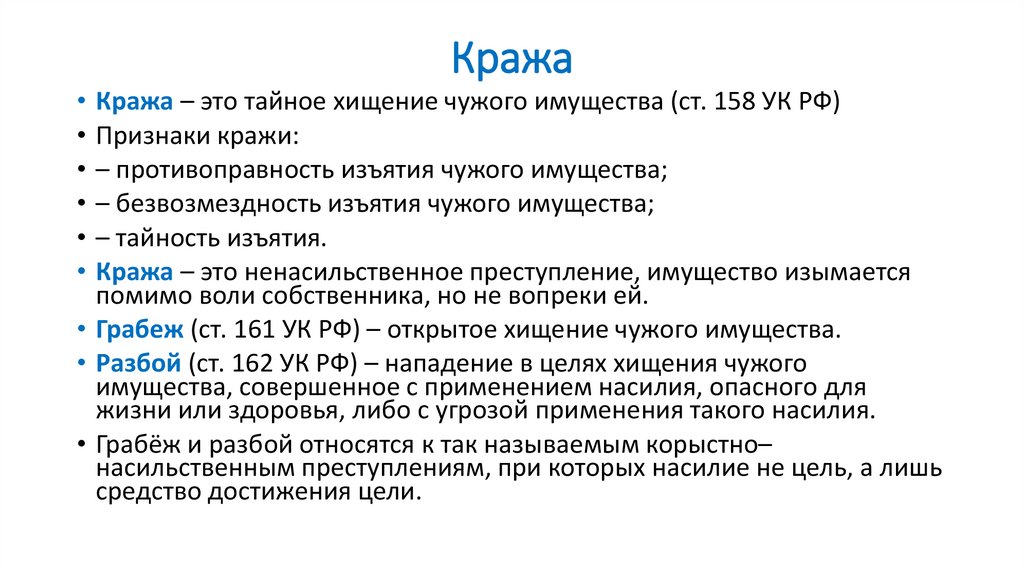 Кража

• Кража – это тайное хищение чужого имущества (ст. 158 УК РФ)
• Признаки кражи:
• – противоправность изъятия чужого имущества;
• – безвозмездность изъятия чужого имущества;
• – тайность изъятия.
• Кража – это ненасильственное преступление, имущество изымается помимо воли собственника, но не вопреки ей.
• Грабеж (ст. 161 УК РФ) – открытое хищение чужого имущества.
• Разбой (ст. 162 УК РФ) – нападение в целях хищения чужого имущества, совершенное с применением насилия, опасного для жизни или здоровья, либо с угрозой применения такого насилия.
• Грабёж и разбой относятся к так называемым корыстно–насильственным преступлениям, при которых насилие не цель, а лишь средство достижения цели.